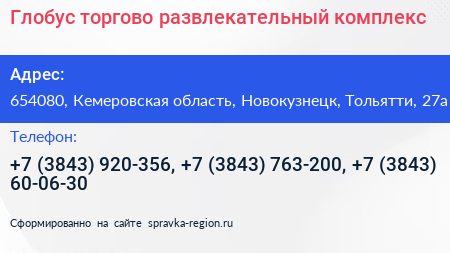 Глобус торгово развлекательный комплекс

Адрес:

654080, Кемеровская область, Новокузнецк, Тольятти, 27а

Телефон:

+7 (3843) 920-356, +7 (3843) 763-200, +7 (3843) 60-06-30

Сформированно на сайте spravka-region.ru